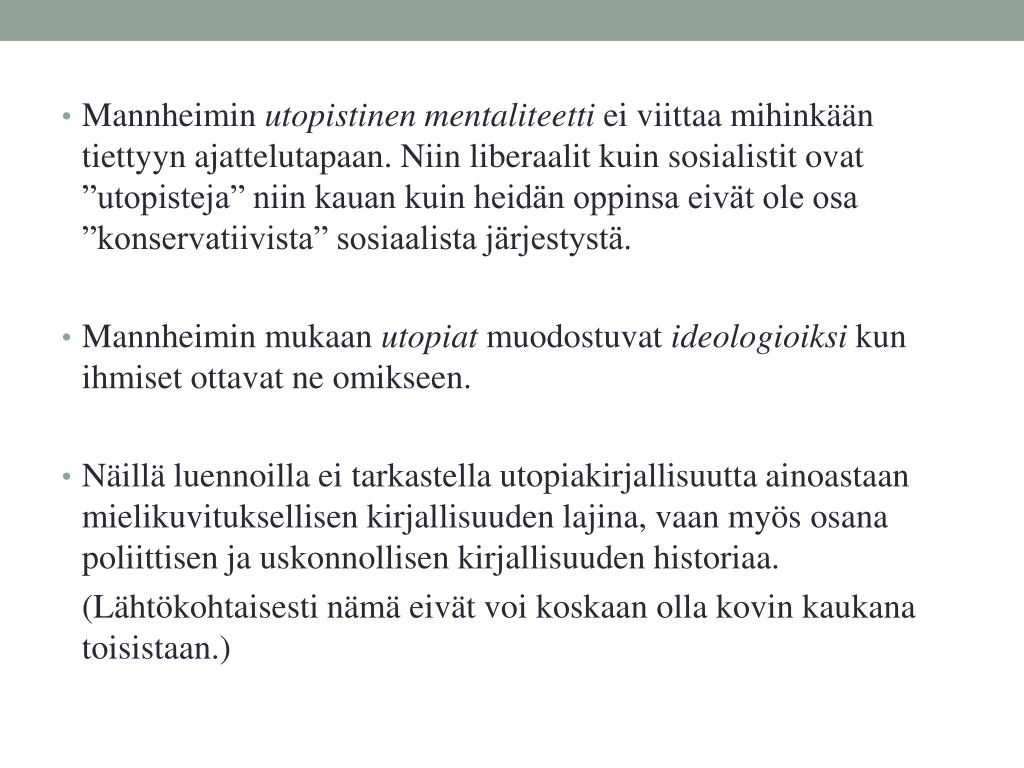 • Mannheimin utopistinen mentaliteetti ei viittaa mihinkään tiettyyn ajattelutapaan. Niin liberaalit kuin sosialistit ovat ”utopisteja” niin kauan kuin heidän oppinsa eivät ole osa ”konservatiivista” sosiaalista järjestystä.

• Mannheimin mukaan utopiat muodostuvat ideologioiksi kun ihmiset ottavat ne omikseen.

• Näillä luennoilla ei tarkastella utopiakirjallisuutta ainoastaan mielikuvituksellisen kirjallisuuden lajina, vaan myös osana poliittisen ja uskonnollisen kirjallisuuden historiaa.

(Lähtökohtaisesti nämä eivät voi koskaan olla kovin kaukana toisistaan.)